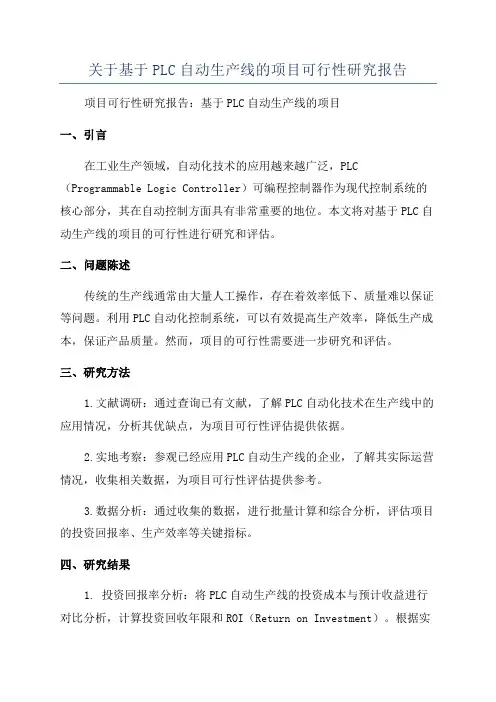 关于基于PLC自动生产线的项目可行性研究报告

项目可行性研究报告：基于PLC自动生产线的项目

一、引言

在工业生产领域，自动化技术的应用越来越广泛，PLC（Programmable Logic Controller）可编程控制器作为现代控制系统的核心部分，其在自动控制方面具有非常重要的地位。本文将对基于PLC自动生产线的项目的可行性进行研究和评估。

二、问题陈述

传统的生产线通常由大量人工操作，存在着效率低下、质量难以保证等问题。利用PLC自动化控制系统，可以有效提高生产效率，降低生产成本，保证产品质量。然而，项目的可行性需要进一步研究和评估。

三、研究方法

1.文献调研：通过查询已有文献，了解PLC自动化技术在生产线中的应用情况，分析其优缺点，为项目可行性评估提供依据。

2.实地考察：参观已经应用PLC自动生产线的企业，了解其实际运营情况，收集相关数据，为项目可行性评估提供参考。

3.数据分析：通过收集的数据，进行批量计算和综合分析，评估项目的投资回报率、生产效率等关键指标。

四、研究结果

1. 投资回报率分析：将PLC自动生产线的投资成本与预计收益进行对比分析，计算投资回收年限和ROI（Return on Investment）。根据实